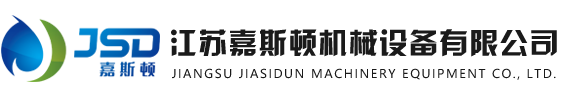 JSD
嘉斯顿
江苏嘉斯顿机械设备有限公司
JIANGSU JIASIDUN MACHINERY EQUIPMENT CO., LTD.